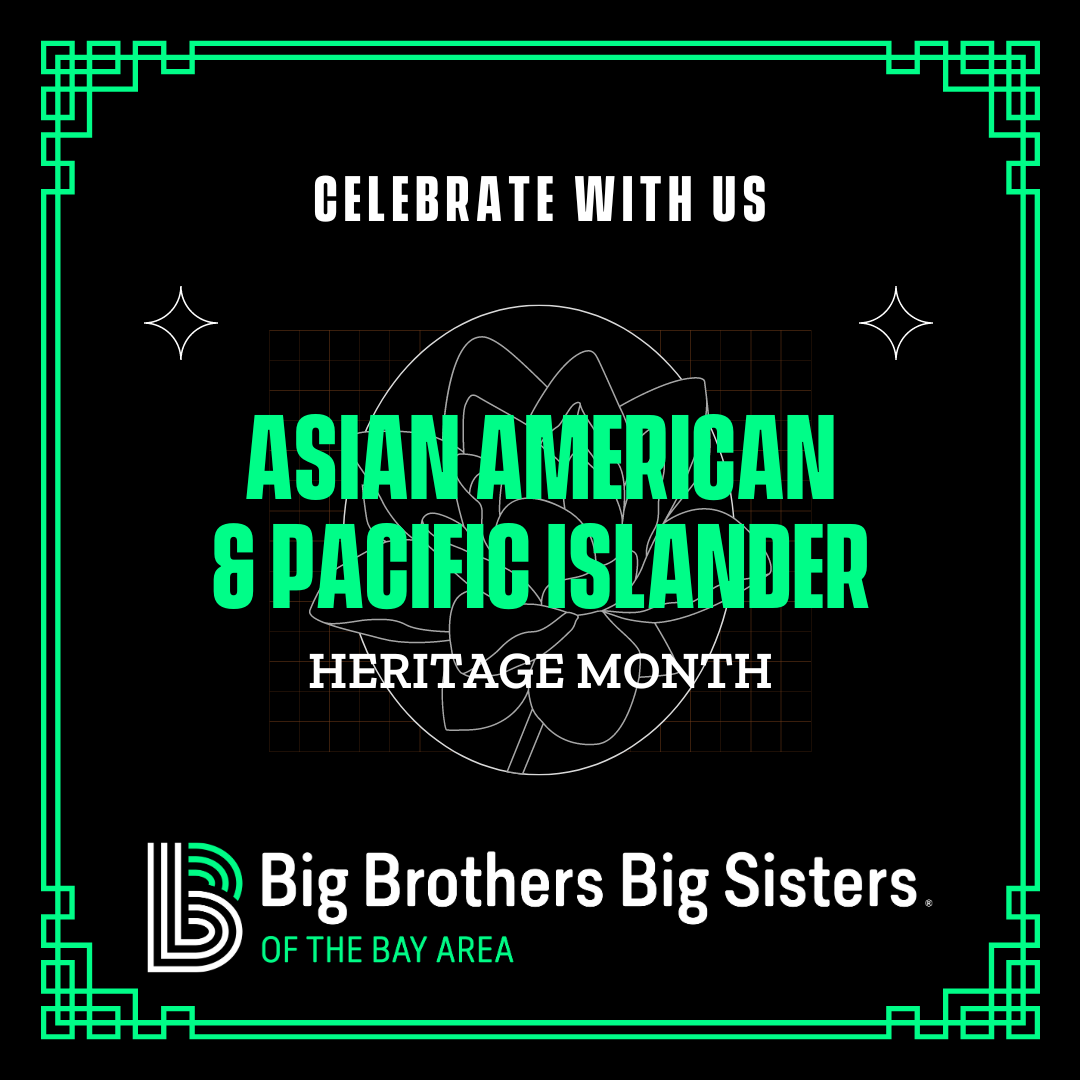 CELEBRATE WITH US

ASIAN AMERICAN & PACIFIC ISLANDER

HERITAGE MONTH

Big Brothers Big Sisters®

OF THE BAY AREA